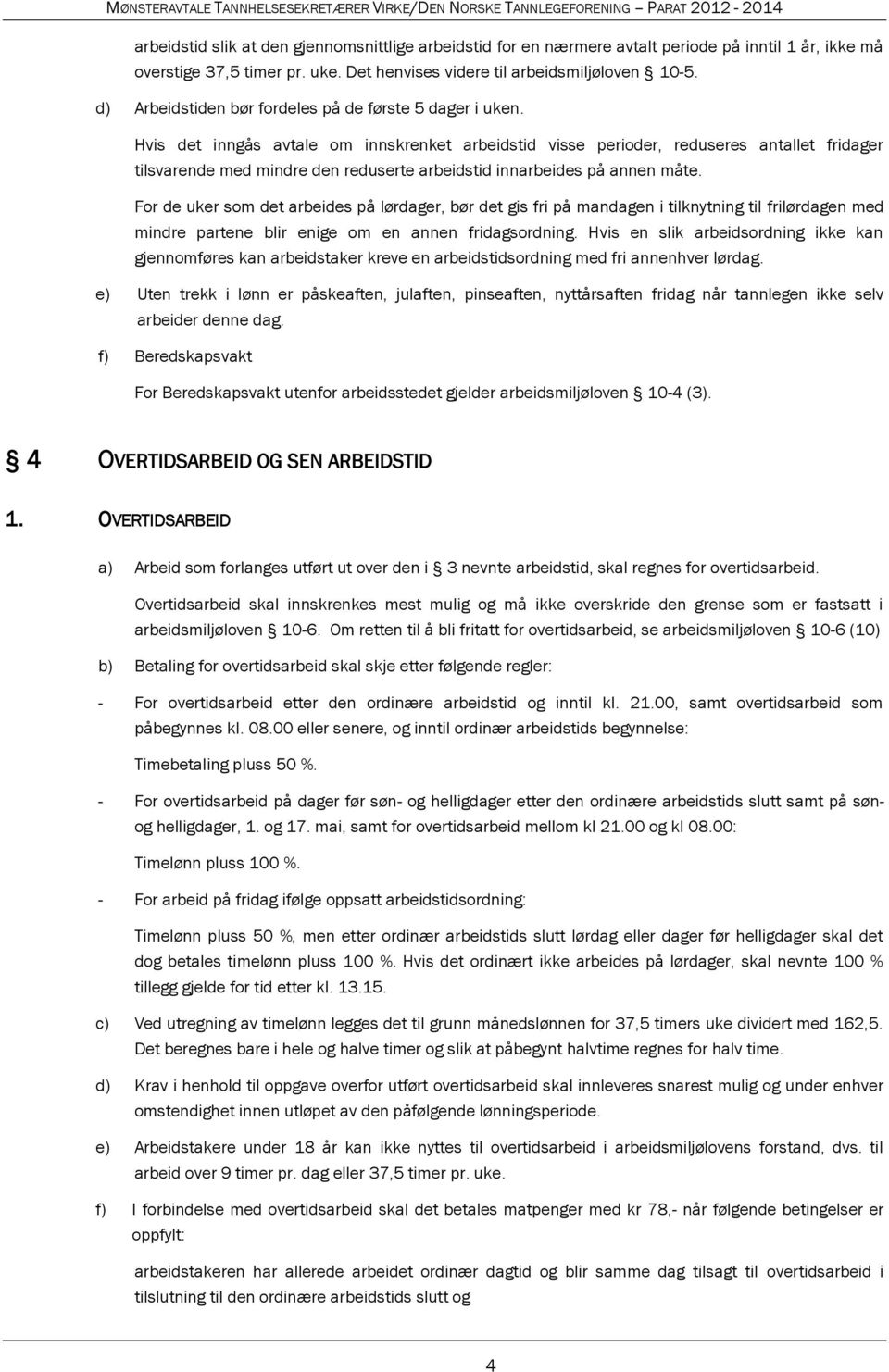 MØNSTERAVTALE TANNHELSESEKRETÆRER VIRKE/DEN NORSKE TANNLEGEFORENING – PARAT 2012 - 2014

arbeidstid slik at den gjennomsnittlige arbeidstid for en nærmere avtalt periode på inntil 1 år, ikke må overstige 37,5 timer pr. uke. Det henvises videre til arbeidsmiljøloven § 10-5.

d) Arbeidstiden bør fordeles på de første 5 dager i uken.

Hvis det inngås avtale om innskrenket arbeidstid visse perioder, reduseres antallet fridager tilsvarende med mindre den reduserte arbeidstid innarbeides på annen måte.

For de uker som det arbeides på lørdager, bør det gis fri på mandagen i tilknytning til frilørdagen med mindre partene blir enige om en annen fridagsordning. Hvis en slik arbeidsordning ikke kan gjennomføres kan arbeidstaker kreve en arbeidstidsordning med fri annenhver lørdag.

e) Uten trekk i lønn er påskeaften, julaften, pinseaften, nyttårsaften fridag når tannlegen ikke selv arbeider denne dag.

f) Beredskapsvakt

For Beredskapsvakt utenfor arbeidsstedet gjelder arbeidsmiljøloven § 10-4 (3).

§ 4 OVERTIDSARBEID OG SEN ARBEIDSTID

1. OVERTIDSARBEID

a) Arbeid som forlanges utført ut over den i § 3 nevnte arbeidstid, skal regnes for overtidsarbeid.

Overtidsarbeid skal innskrenkes mest mulig og må ikke overskride den grense som er fastsatt i arbeidsmiljøloven § 10-6. Om retten til å bli fritatt for overtidsarbeid, se arbeidsmiljøloven § 10-6 (10)

b) Betaling for overtidsarbeid skal skje etter følgende regler:

- For overtidsarbeid etter den ordinære arbeidstid og inntil kl. 21.00, samt overtidsarbeid som påbegynnes kl. 08.00 eller senere, og inntil ordinær arbeidstids begynnelse:

Timebetaling pluss 50 %.

- For overtidsarbeid på dager før søn- og helligdager etter den ordinære arbeidstids slutt samt på søn- og helligdager, 1. og 17. mai, samt for overtidsarbeid mellom kl 21.00 og kl 08.00:

Timelønn pluss 100 %.

- For arbeid på fridag ifølge oppsatt arbeidstidsordning:

Timelønn pluss 50 %, men etter ordinær arbeidstids slutt lørdag eller dager før helligdager skal det dog betales timelønn pluss 100 %. Hvis det ordinært ikke arbeides på lørdager, skal nevnte 100 % tillegg gjelde for tid etter kl. 13.15.

c) Ved utregning av timelønn legges det til grunn månedslønnen for 37,5 timers uke dividert med 162,5. Det beregnes bare i hele og halve timer og slik at påbegynt halvtime regnes for halv time.

d) Krav i henhold til oppgave overfor utført overtidsarbeid skal innleveres snarest mulig og under enhver omstendighet innen utløpet av den påfølgende lønningsperiode.

e) Arbeidstakere under 18 år kan ikke nyttes til overtidsarbeid i arbeidsmiljølovens forstand, dvs. til arbeid over 9 timer pr. dag eller 37,5 timer pr. uke.

f) I forbindelse med overtidsarbeid skal det betales matpenger med kr 78,- når følgende betingelser er oppfylt:

arbeidstakeren har allerede arbeidet ordinær dagtid og blir samme dag tilsagt til overtidsarbeid i tilslutning til den ordinære arbeidstids slutt og

4